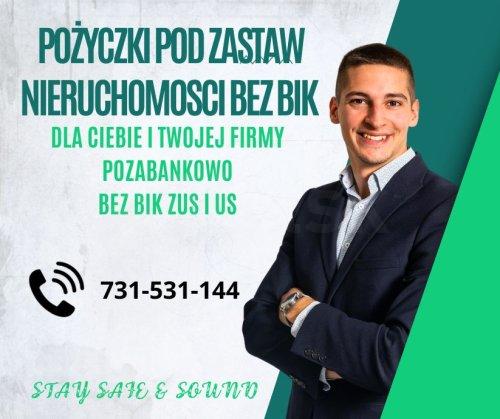 POŻYCZKI POD ZASTAW NIERUCHOMOSCI BEZ BIK

DLA CIEBIE I TWOJEJ FIRMY
POZABANKOWO
BEZ BIK ZUS I US

731-531-144

STAY SAFE & SOUND